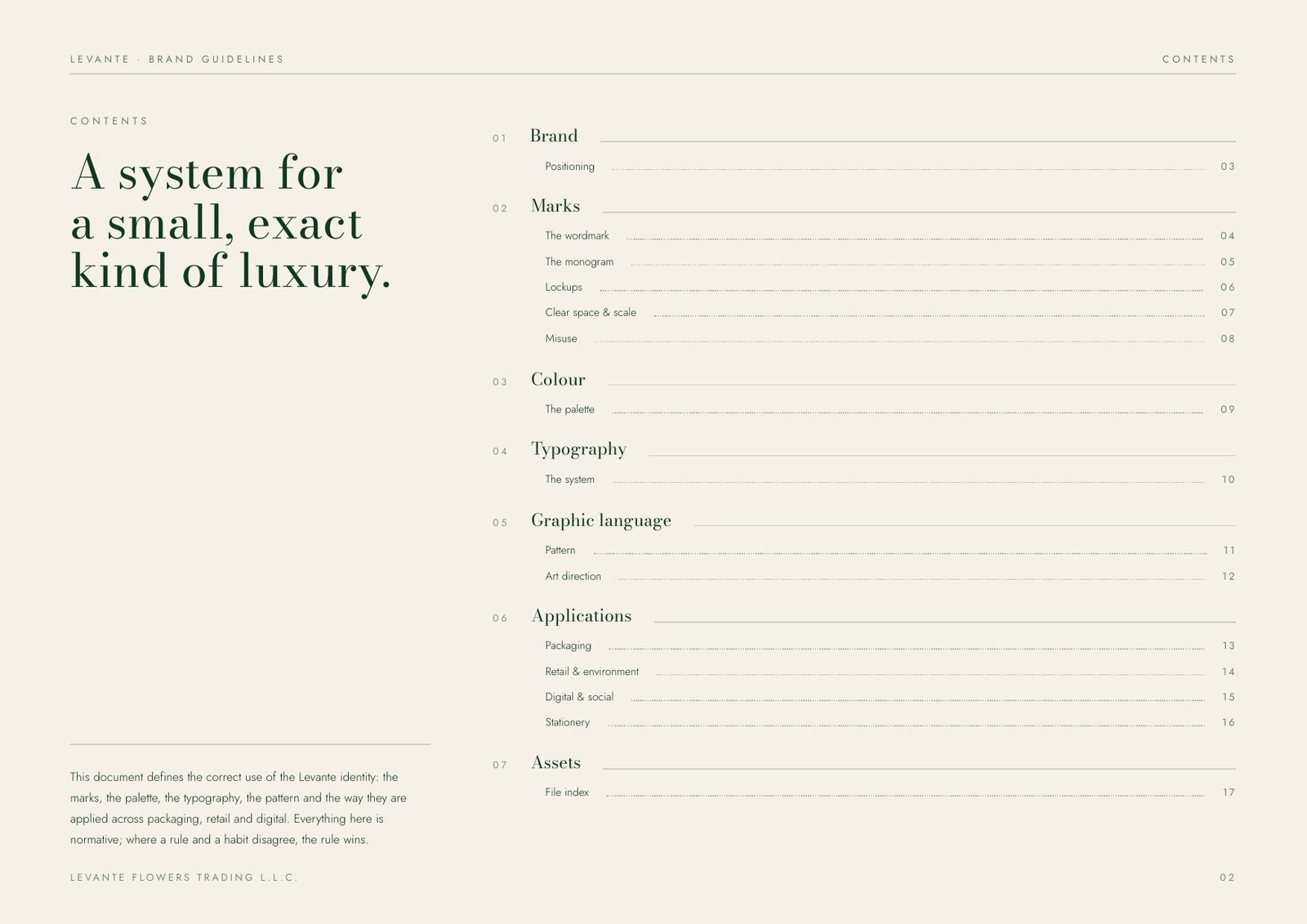 LEVANTE · BRAND GUIDELINES

CONTENTS

CONTENTS

A system for a small, exact kind of luxury.

This document defines the correct use of the Levante identity: the marks, the palette, the typography, the pattern and the way they are applied across packaging, retail and digital. Everything here is normative; where a rule and a habit disagree, the rule wins.

01 Brand

Positioning 03

02 Marks

The wordmark 04

The monogram 05

Lockups 06

Clear space & scale 07

Misuse 08

03 Colour

The palette 09

04 Typography

The system 10

05 Graphic language

Pattern 11

Art direction 12

06 Applications

Packaging 13

Retail & environment 14

Digital & social 15

Stationery 16

07 Assets

File index 17

LEVANTE FLOWERS TRADING L.L.C.

02